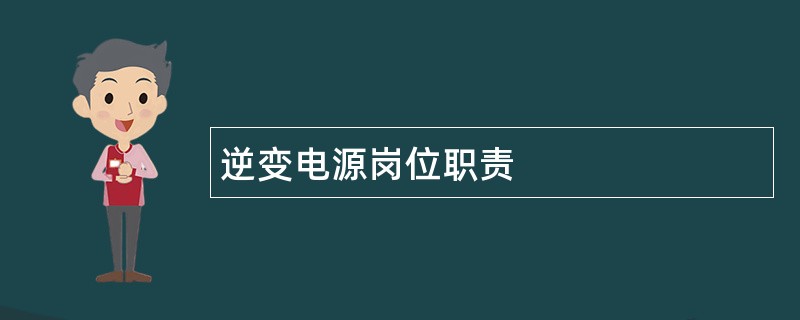 逆变电源岗位职责